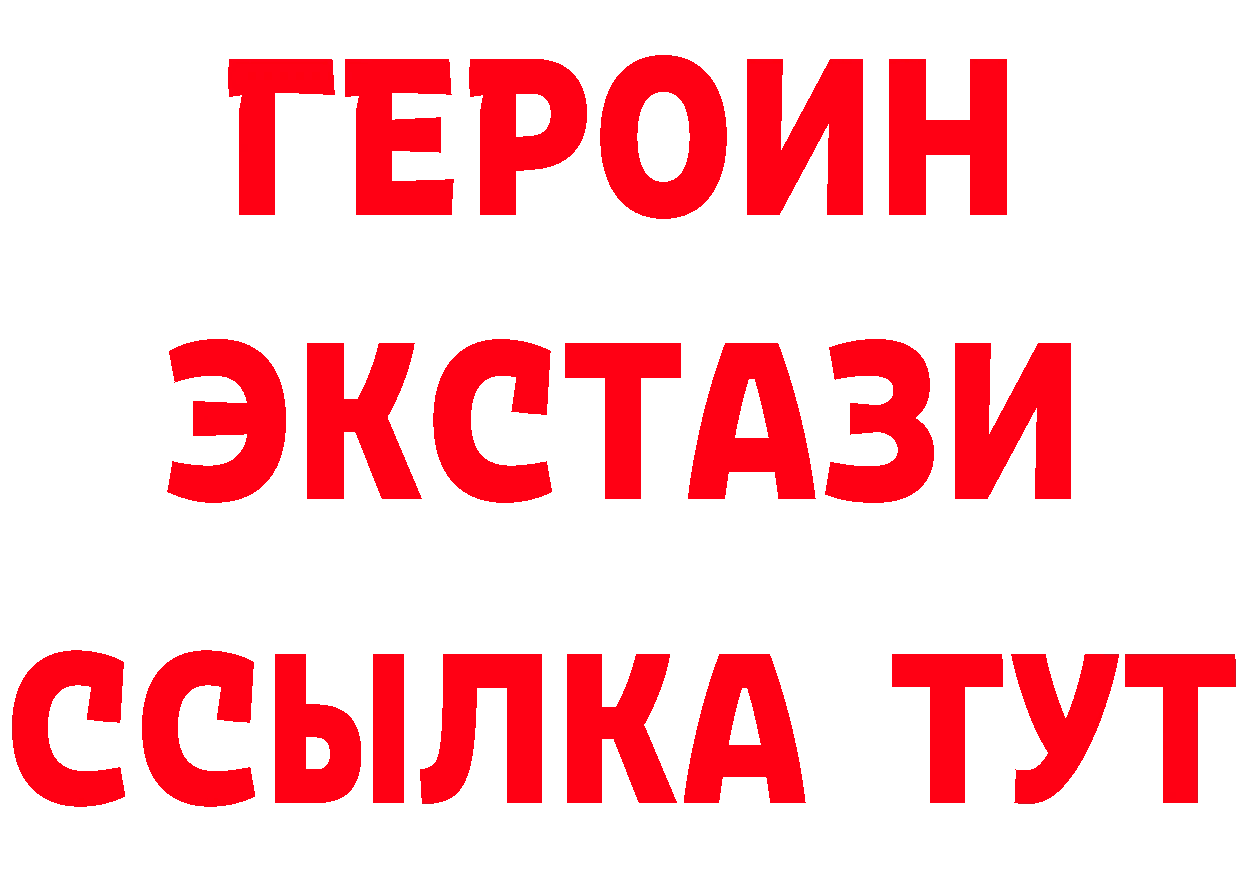 ГЕРОИН
ЭКСТАЗИ
ССЫЛКА ТУТ